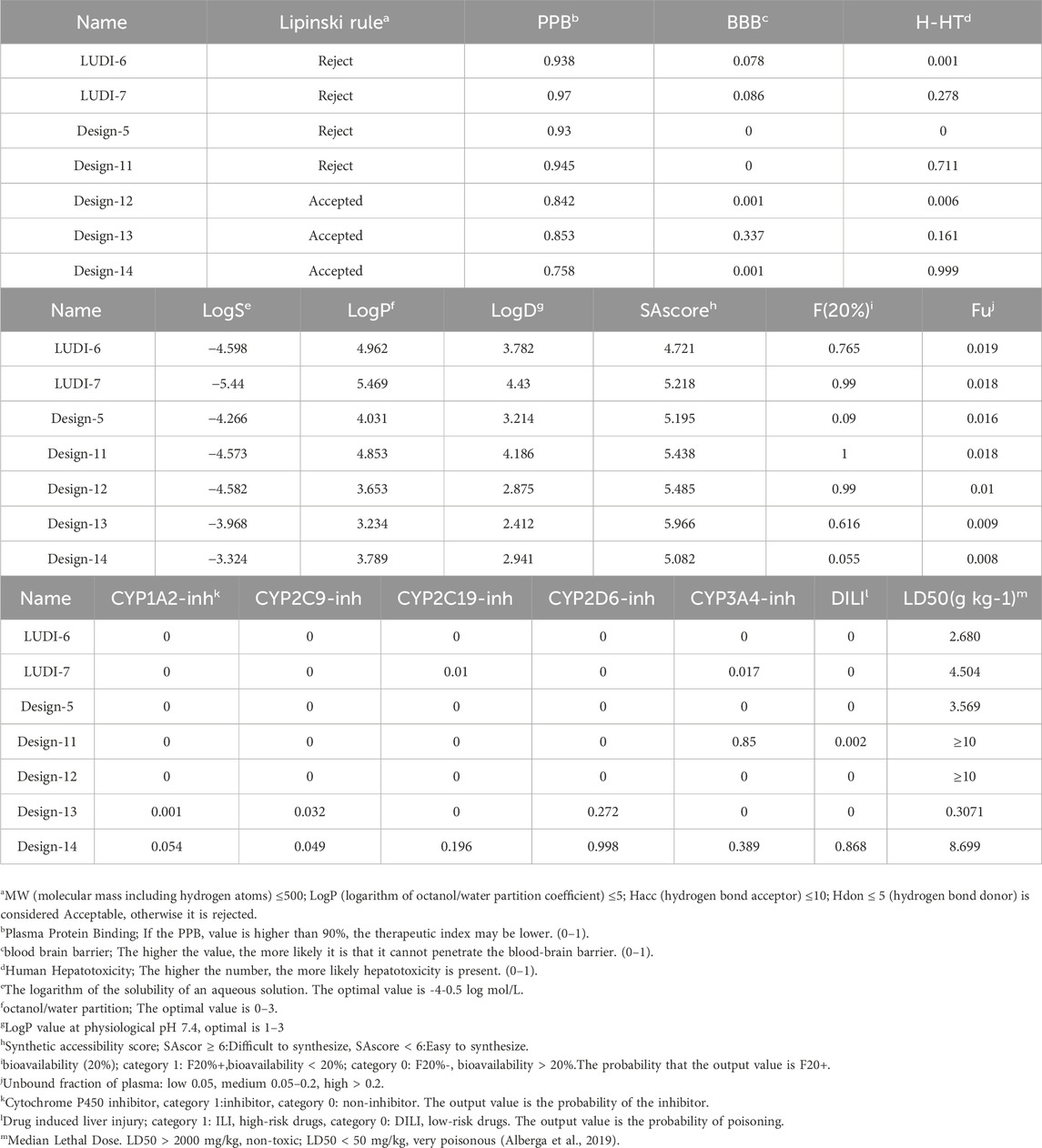 | Name | Lipinski rule$^a$ | PPB$^b$ | BBB$^c$ | H-HT$^d$ |
|---|---|---|---|---|
| LUDI-6 | Reject | 0.938 | 0.078 | 0.001 |
| LUDI-7 | Reject | 0.97 | 0.086 | 0.278 |
| Design-5 | Reject | 0.93 | 0 | 0 |
| Design-11 | Reject | 0.945 | 0 | 0.711 |
| Design-12 | Accepted | 0.842 | 0.001 | 0.006 |
| Design-13 | Accepted | 0.853 | 0.337 | 0.161 |
| Design-14 | Accepted | 0.758 | 0.001 | 0.999 |

| Name | LogS$^e$ | LogP$^f$ | LogD$^g$ | SAscore$^h$ | F(20%)$^i$ | Fu$^j$ |
|---|---|---|---|---|---|---|
| LUDI-6 | −4.598 | 4.962 | 3.782 | 4.721 | 0.765 | 0.019 |
| LUDI-7 | −5.44 | 5.469 | 4.43 | 5.218 | 0.99 | 0.018 |
| Design-5 | −4.266 | 4.031 | 3.214 | 5.195 | 0.09 | 0.016 |
| Design-11 | −4.573 | 4.853 | 4.186 | 5.438 | 1 | 0.018 |
| Design-12 | −4.582 | 3.653 | 2.875 | 5.485 | 0.99 | 0.01 |
| Design-13 | −3.968 | 3.234 | 2.412 | 5.966 | 0.616 | 0.009 |
| Design-14 | −3.324 | 3.789 | 2.941 | 5.082 | 0.055 | 0.008 |

| Name | CYP1A2-inh$^k$ | CYP2C9-inh | CYP2C19-inh | CYP2D6-inh | CYP3A4-inh | DILI$^l$ | LD50(g kg-1)$^m$ |
|---|---|---|---|---|---|---|---|
| LUDI-6 | 0 | 0 | 0 | 0 | 0 | 0 | 2.680 |
| LUDI-7 | 0 | 0 | 0.01 | 0 | 0.017 | 0 | 4.504 |
| Design-5 | 0 | 0 | 0 | 0 | 0 | 0 | 3.569 |
| Design-11 | 0 | 0 | 0 | 0 | 0.85 | 0.002 | ≥10 |
| Design-12 | 0 | 0 | 0 | 0 | 0 | 0 | ≥10 |
| Design-13 | 0.001 | 0.032 | 0 | 0.272 | 0 | 0 | 0.3071 |
| Design-14 | 0.054 | 0.049 | 0.196 | 0.998 | 0.389 | 0.868 | 8.699 |

$^a$MW (molecular mass including hydrogen atoms) ≤500; LogP (logarithm of octanol/water partition coefficient) ≤5; Hacc (hydrogen bond acceptor) ≤10; Hdon ≤ 5 (hydrogen bond donor) is considered Acceptable, otherwise it is rejected.
$^b$Plasma Protein Binding; If the PPB, value is higher than 90%, the therapeutic index may be lower. (0–1).
$^c$blood brain barrier; The higher the value, the more likely it is that it cannot penetrate the blood-brain barrier. (0–1).
$^d$Human Hepatotoxicity; The higher the number, the more likely hepatotoxicity is present. (0–1).
$^e$The logarithm of the solubility of an aqueous solution. The optimal value is -4-0.5 log mol/L.
$^f$octanol/water partition; The optimal value is 0–3.
$^g$LogP value at physiological pH 7.4, optimal is 1–3
$^h$Synthetic accessibility score; SAscor ≥ 6:Difficult to synthesize, SAscore < 6:Easy to synthesize.
$^i$bioavailability (20%); category 1: F20%+,bioavailability < 20%; category 0: F20%-, bioavailability > 20%.The probability that the output value is F20+.
$^j$Unbound fraction of plasma: low 0.05, medium 0.05–0.2, high > 0.2.
$^k$Cytochrome P450 inhibitor, category 1:inhibitor, category 0: non-inhibitor. The output value is the probability of the inhibitor.
$^l$Drug induced liver injury; category 1: ILI, high-risk drugs, category 0: DILI, low-risk drugs. The output value is the probability of poisoning.
$^m$Median Lethal Dose. LD50 > 2000 mg/kg, non-toxic; LD50 < 50 mg/kg, very poisonous (Alberga et al., 2019).